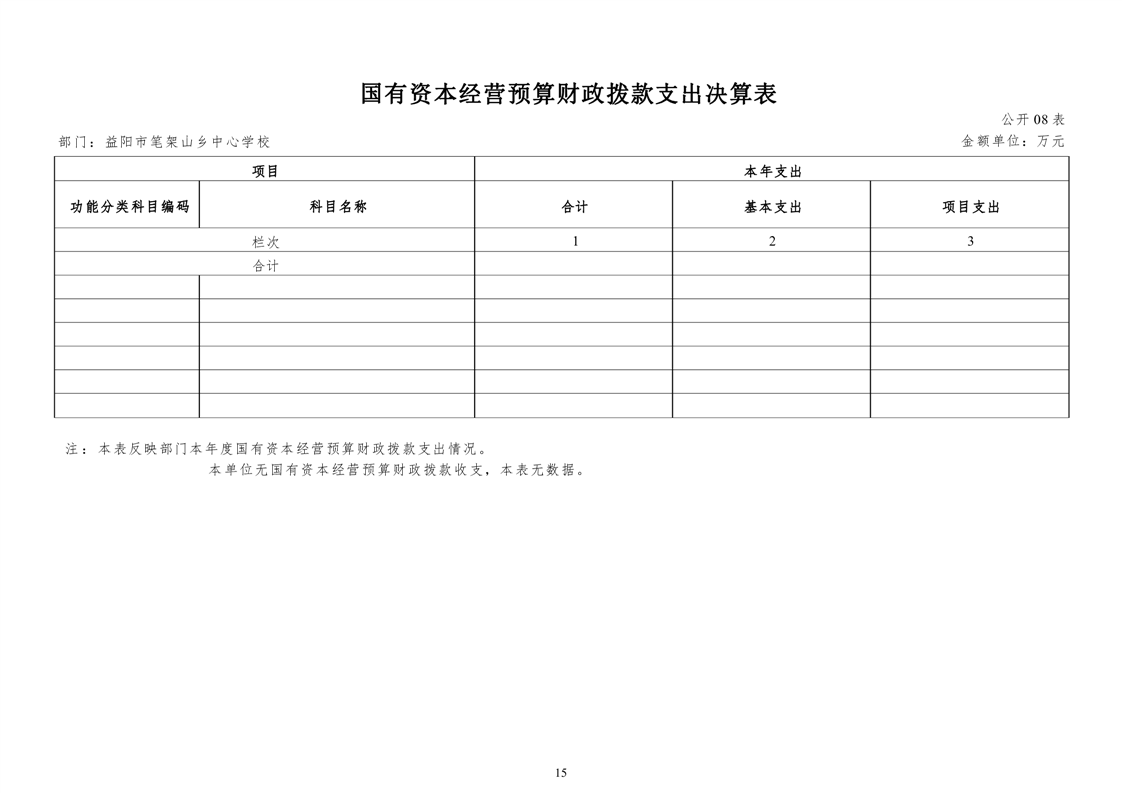 国有资本经营预算财政拨款支出决算表

公开08表

部门：益阳市笔架山乡中心学校

金额单位：万元

| 项目 | | 本年支出 | | |
|---|---|---|---|---|
| 功能分类科目编码 | 科目名称 | 合计 | 基本支出 | 项目支出 |
| 栏次 | | 1 | 2 | 3 |
| 合计 | | | | |
| | | | | |
| | | | | |
| | | | | |
| | | | | |
| | | | | |
| | | | | |

注：本表反映部门本年度国有资本经营预算财政拨款支出情况。

本单位无国有资本经营预算财政拨款收支，本表无数据。

15